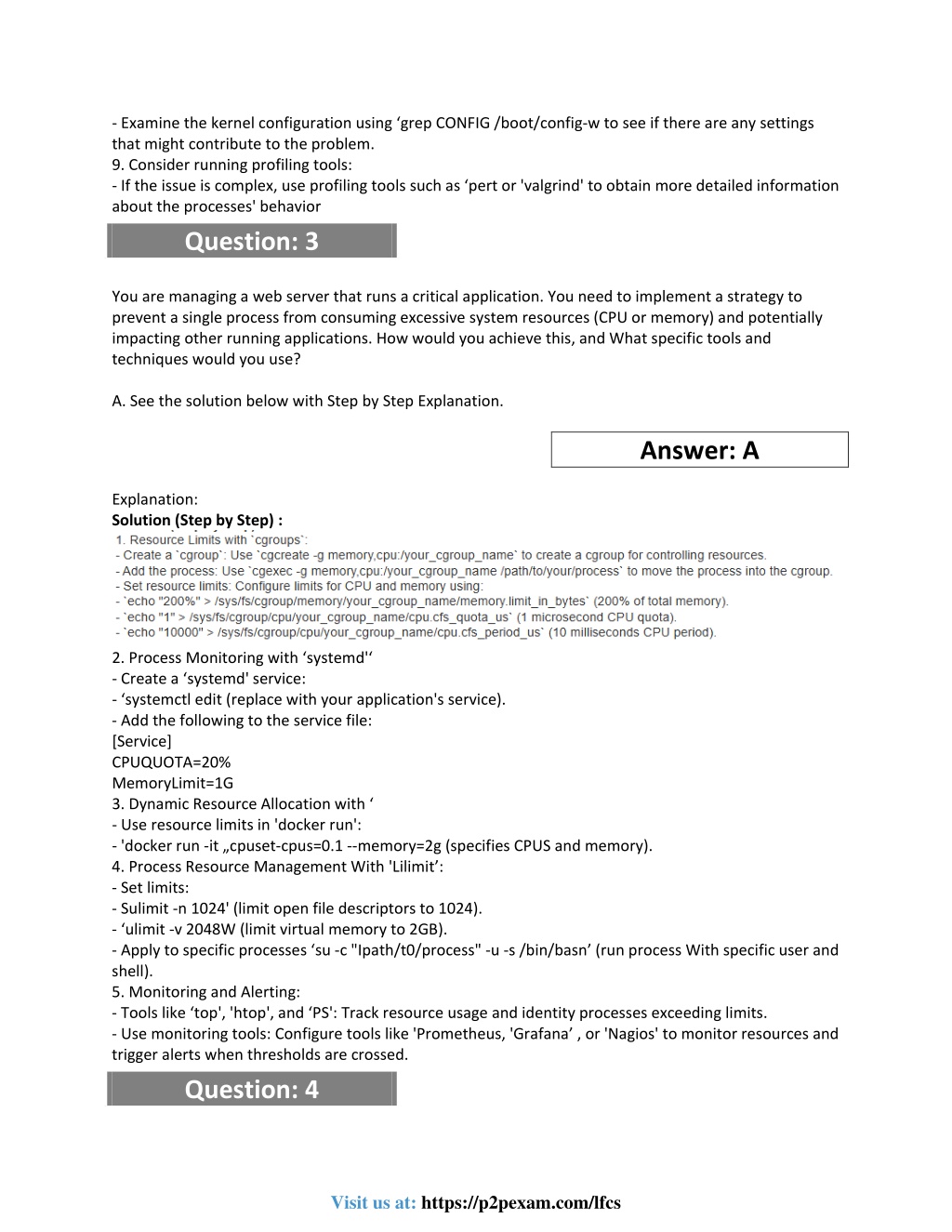 - Examine the kernel configuration using ‘grep CONFIG /boot/config-w to see if there are any settings that might contribute to the problem.
9. Consider running profiling tools:
- If the issue is complex, use profiling tools such as ‘pert or 'valgrind' to obtain more detailed information about the processes' behavior

Question: 3

You are managing a web server that runs a critical application. You need to implement a strategy to prevent a single process from consuming excessive system resources (CPU or memory) and potentially impacting other running applications. How would you achieve this, and What specific tools and techniques would you use?

A. See the solution below with Step by Step Explanation.

Answer: A

Explanation:
Solution (Step by Step) :
1. Resource Limits with `cgroups`:
- Create a `cgroup`: Use `cgcreate -g memory,cpu:/your_cgroup_name` to create a cgroup for controlling resources.
- Add the process: Use `cgexec -g memory,cpu:/your_cgroup_name /path/to/your/process` to move the process into the cgroup.
- Set resource limits: Configure limits for CPU and memory using:
- `echo "200%" > /sys/fs/cgroup/memory/your_cgroup_name/memory.limit_in_bytes` (200% of total memory).
- `echo "1" > /sys/fs/cgroup/cpu/your_cgroup_name/cpu.cfs_quota_us` (1 microsecond CPU quota).
- `echo "10000" > /sys/fs/cgroup/cpu/your_cgroup_name/cpu.cfs_period_us` (10 milliseconds CPU period).
2. Process Monitoring with ‘systemd'‘
- Create a ‘systemd' service:
- ‘systemctl edit (replace with your application's service).
- Add the following to the service file:
[Service]
CPUQUOTA=20%
MemoryLimit=1G
3. Dynamic Resource Allocation with ‘
- Use resource limits in 'docker run':
- 'docker run -it „cpuset-cpus=0.1 --memory=2g (specifies CPUS and memory).
4. Process Resource Management With 'Lilimit’:
- Set limits:
- Sulimit -n 1024' (limit open file descriptors to 1024).
- ‘ulimit -v 2048W (limit virtual memory to 2GB).
- Apply to specific processes ‘su -c "Ipath/t0/process" -u -s /bin/basn’ (run process With specific user and shell).
5. Monitoring and Alerting:
- Tools like ‘top', 'htop', and ‘PS': Track resource usage and identity processes exceeding limits.
- Use monitoring tools: Configure tools like 'Prometheus, 'Grafana’ , or 'Nagios' to monitor resources and trigger alerts when thresholds are crossed.

Question: 4

Visit us at: https://p2pexam.com/lfcs